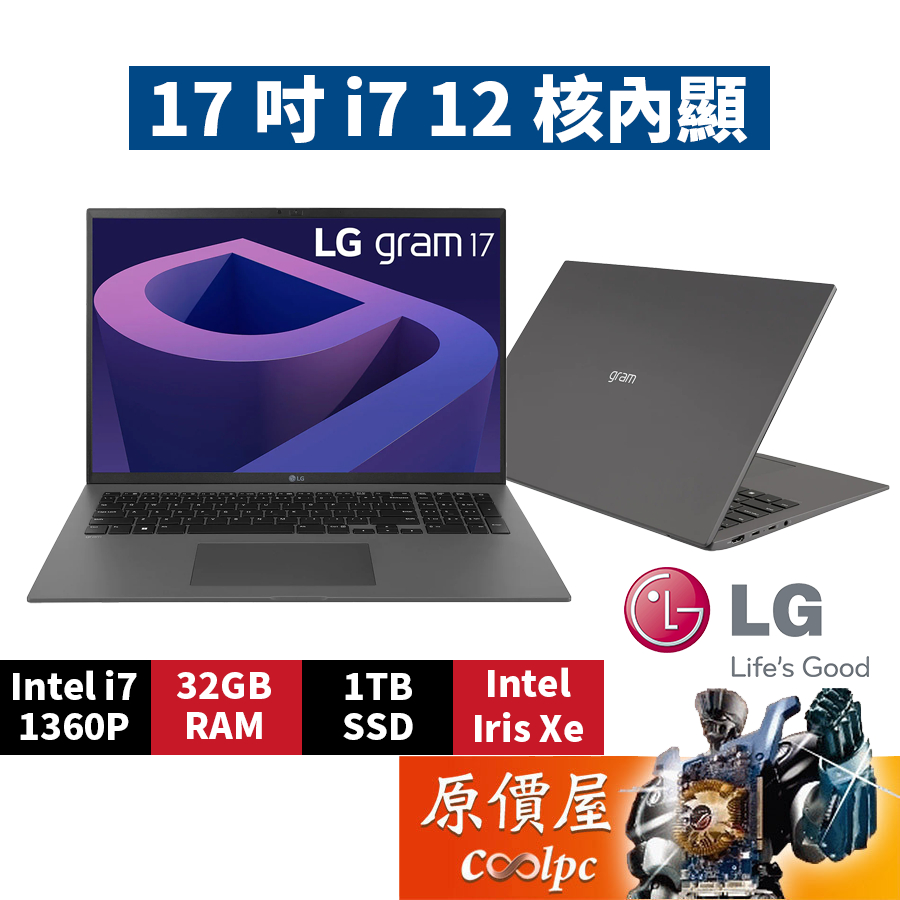 17 吋 i7 12 核內顯

LG gram 17

LG

gram

LG

Life's Good

Intel i7 1360P

32GB RAM

1TB SSD

Intel Iris Xe

原價屋

coolpc